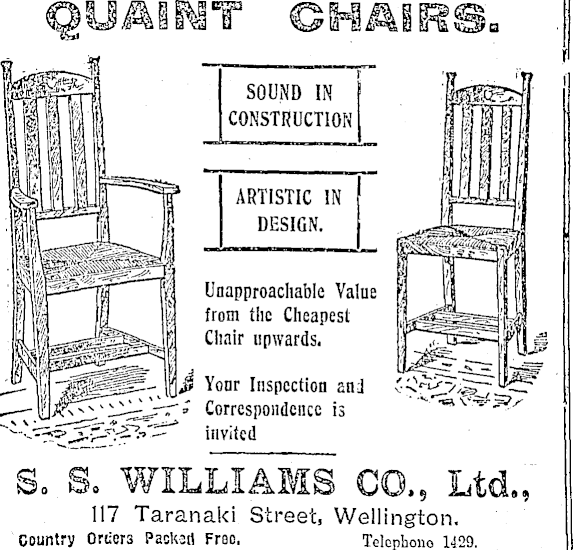 QUAINT CHAIRS.

SOUND IN CONSTRUCTION

ARTISTIC IN DESIGN.

Unapproachable Value from the Cheapest Chair upwards.

Your Inspection and Correspondence is invited

S. S. WILLIAMS CO., Ltd.,

117 Taranaki Street, Wellington.

Country Orders Packed Free. Telephone 1429.